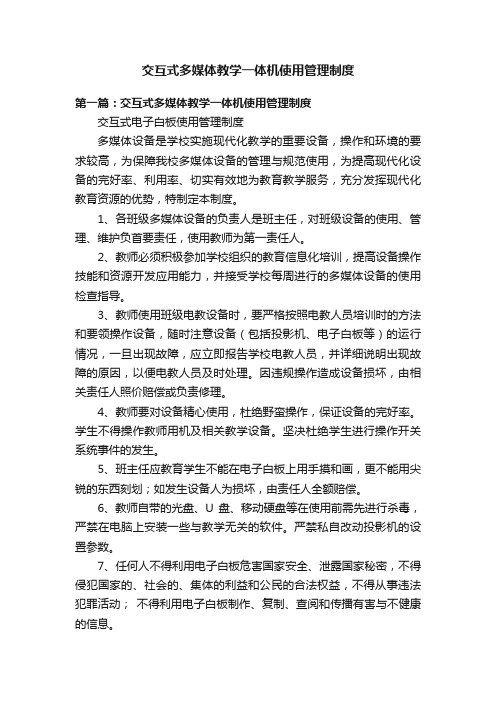 交互式多媒体教学一体机使用管理制度

第一篇：交互式多媒体教学一体机使用管理制度

交互式电子白板使用管理制度

多媒体设备是学校实施现代化教学的重要设备，操作和环境的要求较高，为保障我校多媒体设备的管理与规范使用，为提高现代化设备的完好率、利用率、切实有效地为教育教学服务，充分发挥现代化教育资源的优势，特制定本制度。

1、各班级多媒体设备的负责人是班主任，对班级设备的使用、管理、维护负首要责任，使用教师为第一责任人。

2、教师必须积极参加学校组织的教育信息化培训，提高设备操作技能和资源开发应用能力，并接受学校每周进行的多媒体设备的使用检查指导。

3、教师使用班级电教设备时，要严格按照电教人员培训时的方法和要领操作设备，随时注意设备（包括投影机、电子白板等）的运行情况，一旦出现故障，应立即报告学校电教人员，并详细说明出现故障的原因，以便电教人员及时处理。因违规操作造成设备损坏，由相关责任人照价赔偿或负责修理。

4、教师要对设备精心使用，杜绝野蛮操作，保证设备的完好率。学生不得操作教师用机及相关教学设备。坚决杜绝学生进行操作开关系统事件的发生。

5、班主任应教育学生不能在电子白板上用手摸和画，更不能用尖锐的东西刻划；如发生设备人为损坏，由责任人全额赔偿。

6、教师自带的光盘、U 盘、移动硬盘等在使用前需先进行杀毒，严禁在电脑上安装一些与教学无关的软件。严禁私自改动投影机的设置参数。

7、任何人不得利用电子白板危害国家安全、泄露国家秘密，不得侵犯国家的、社会的、集体的利益和公民的合法权益，不得从事违法犯罪活动； 不得利用电子白板制作、复制、查阅和传播有害与不健康的信息。